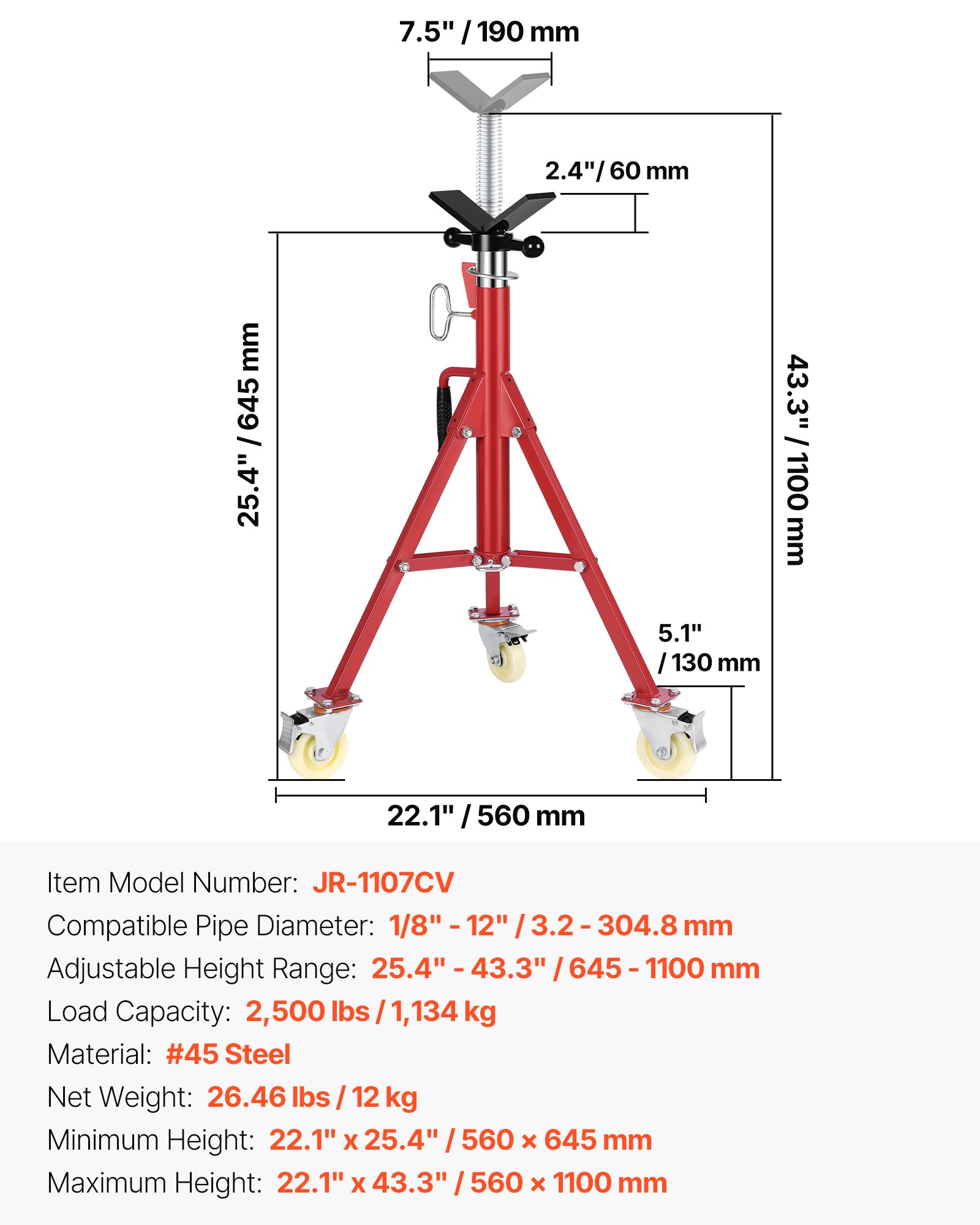 7.5" / 190 mm

2.4"/ 60 mm

25.4" / 645 mm

43.3" / 1100 mm

5.1" / 130 mm

22.1" / 560 mm

Item Model Number: JR-1107CV

Compatible Pipe Diameter: 1/8" - 12" / 3.2 - 304.8 mm

Adjustable Height Range: 25.4" - 43.3" / 645 - 1100 mm

Load Capacity: 2,500 lbs / 1,134 kg

Material: #45 Steel

Net Weight: 26.46 lbs / 12 kg

Minimum Height: 22.1" x 25.4" / 560 × 645 mm

Maximum Height: 22.1" x 43.3" / 560 × 1100 mm